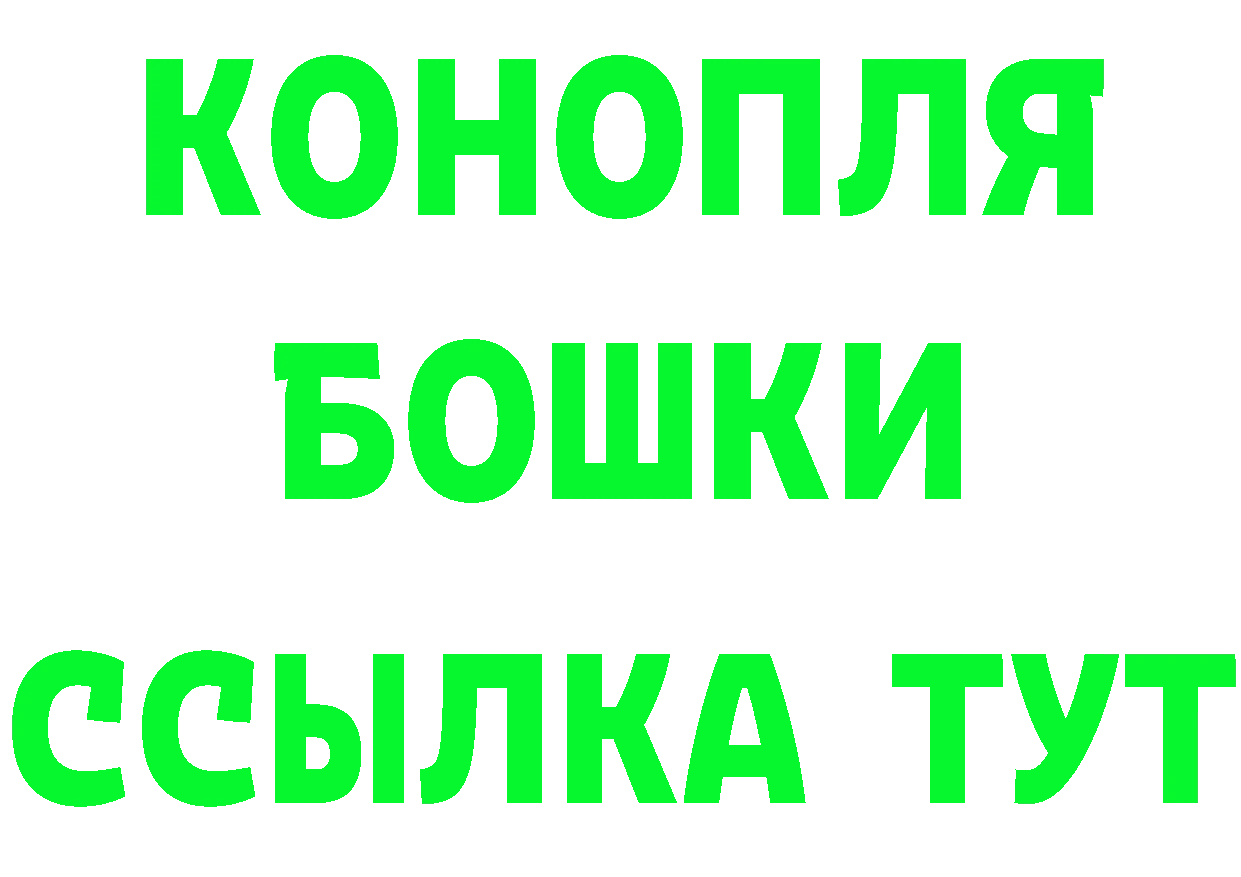 КОНОПЛЯ
БОШКИ
ССЫЛКА ТУТ